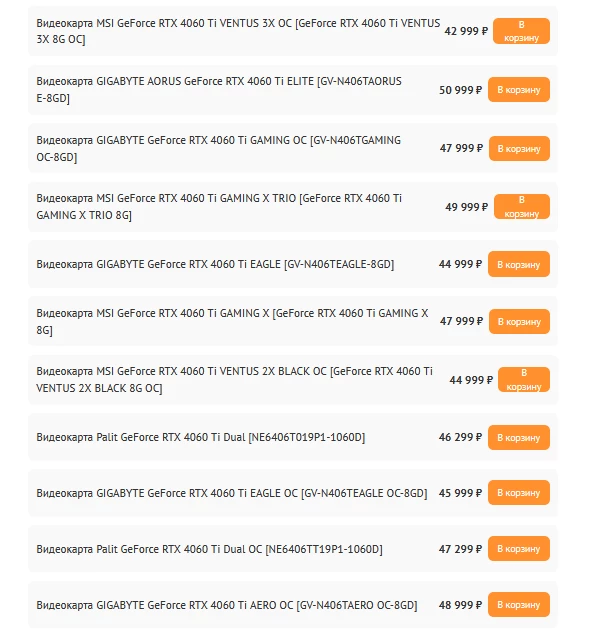 Видеокарта MSI GeForce RTX 4060 Ti VENTUS 3X OC [GeForce RTX 4060 Ti VENTUS 3X 8G OC] 42 999 ₽ В корзину

Видеокарта GIGABYTE AORUS GeForce RTX 4060 Ti ELITE [GV-N406TAORUS E-8GD] 50 999 ₽ В корзину

Видеокарта GIGABYTE GeForce RTX 4060 Ti GAMING OC [GV-N406TGAMING OC-8GD] 47 999 ₽ В корзину

Видеокарта MSI GeForce RTX 4060 Ti GAMING X TRIO [GeForce RTX 4060 Ti GAMING X TRIO 8G] 49 999 ₽ В корзину

Видеокарта GIGABYTE GeForce RTX 4060 Ti EAGLE [GV-N406TEAGLE-8GD] 44 999 ₽ В корзину

Видеокарта MSI GeForce RTX 4060 Ti GAMING X [GeForce RTX 4060 Ti GAMING X 8G] 47 999 ₽ В корзину

Видеокарта MSI GeForce RTX 4060 Ti VENTUS 2X BLACK OC [GeForce RTX 4060 Ti VENTUS 2X BLACK 8G OC] 44 999 ₽ В корзину

Видеокарта Palit GeForce RTX 4060 Ti Dual [NE6406T019P1-1060D] 46 299 ₽ В корзину

Видеокарта GIGABYTE GeForce RTX 4060 Ti EAGLE OC [GV-N406TEAGLE OC-8GD] 45 999 ₽ В корзину

Видеокарта Palit GeForce RTX 4060 Ti Dual OC [NE6406TT19P1-1060D] 47 299 ₽ В корзину

Видеокарта GIGABYTE GeForce RTX 4060 Ti AERO OC [GV-N406TAERO OC-8GD] 48 999 ₽ В корзину